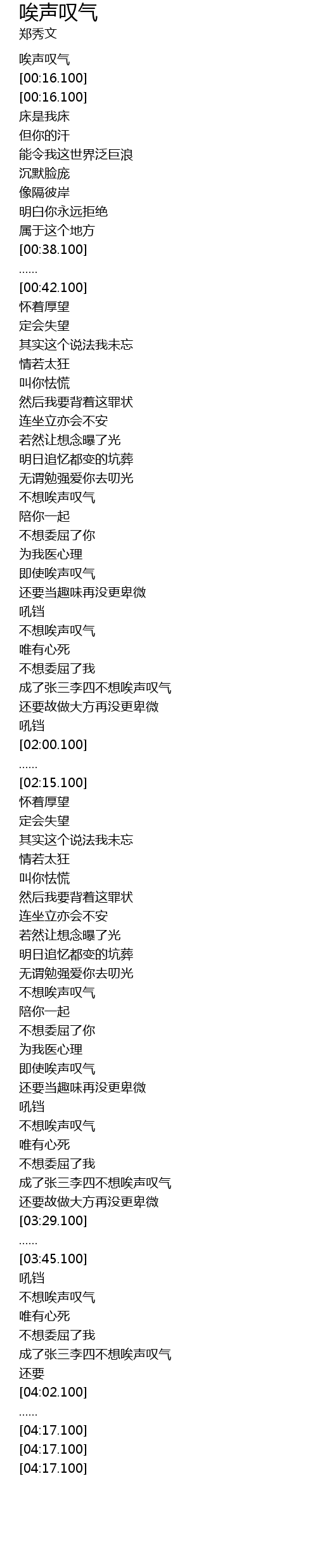 唉声叹气
郑秀文

唉声叹气
[00:16.100]
[00:16.100]
床是我床
但你的汗
能令我这世界泛巨浪
沉默脸庞
像隔彼岸
明白你永远拒绝
属于这个地方
[00:38.100]
......
[00:42.100]
怀着厚望
定会失望
其实这个说法我未忘
情若太狂
叫你怯慌
然后我要背着这罪状
连坐立亦会不安
若然让想念曝了光
明日追忆都变的坑葬
无谓勉强爱你去叨光
不想唉声叹气
陪你一起
不想委屈了你
为我医心理
即使唉声叹气
还要当趣味再没更卑微
吼铛
不想唉声叹气
唯有心死
不想委屈了我
成了张三李四不想唉声叹气
还要故做大方再没更卑微
吼铛
[02:00.100]
......
[02:15.100]
怀着厚望
定会失望
其实这个说法我未忘
情若太狂
叫你怯慌
然后我要背着这罪状
连坐立亦会不安
若然让想念曝了光
明日追忆都变的坑葬
无谓勉强爱你去叨光
不想唉声叹气
陪你一起
不想委屈了你
为我医心理
即使唉声叹气
还要当趣味再没更卑微
吼铛
不想唉声叹气
唯有心死
不想委屈了我
成了张三李四不想唉声叹气
还要故做大方再没更卑微
[03:29.100]
......
[03:45.100]
吼铛
不想唉声叹气
唯有心死
不想委屈了我
成了张三李四不想唉声叹气
还要
[04:02.100]
......
[04:17.100]
[04:17.100]
[04:17.100]